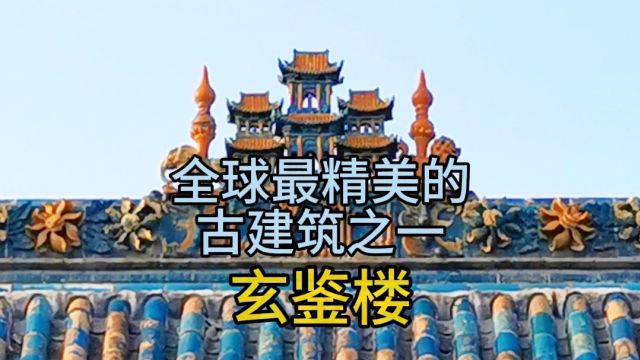 全球最精美的
古建筑之一
玄鉴楼